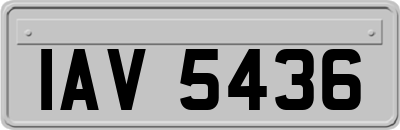 IAV 5436